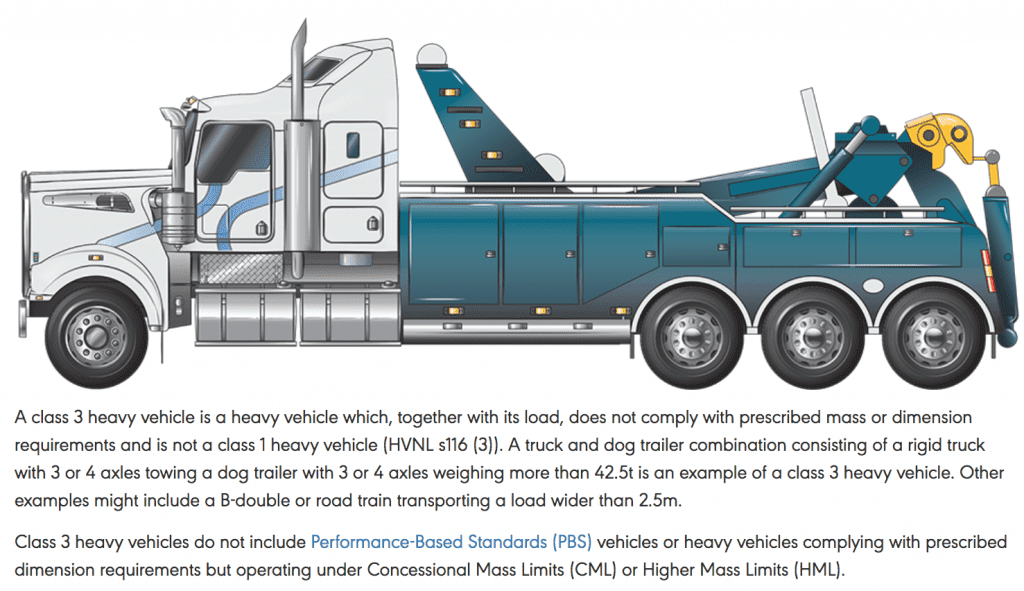 A class 3 heavy vehicle is a heavy vehicle which, together with its load, does not comply with prescribed mass or dimension requirements and is not a class 1 heavy vehicle (HVNL s116 (3)). A truck and dog trailer combination consisting of a rigid truck with 3 or 4 axles towing a dog trailer with 3 or 4 axles weighing more than 42.5t is an example of a class 3 heavy vehicle. Other examples might include a B-double or road train transporting a load wider than 2.5m.

Class 3 heavy vehicles do not include Performance-Based Standards (PBS) vehicles or heavy vehicles complying with prescribed dimension requirements but operating under Concessional Mass Limits (CML) or Higher Mass Limits (HML).